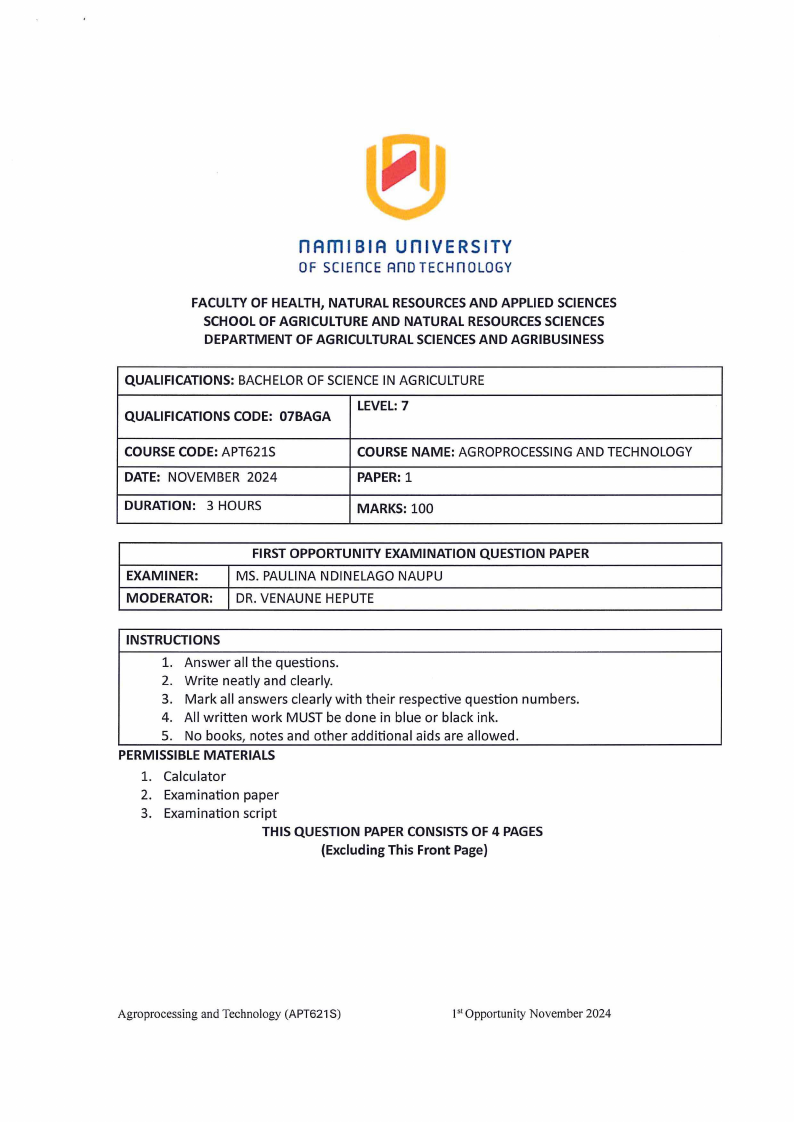 NAMIBIA UNIVERSITY
OF SCIENCE AND TECHNOLOGY

FACULTY OF HEALTH, NATURAL RESOURCES AND APPLIED SCIENCES
SCHOOL OF AGRICULTURE AND NATURAL RESOURCES SCIENCES
DEPARTMENT OF AGRICULTURAL SCIENCES AND AGRIBUSINESS

| QUALIFICATIONS: BACHELOR OF SCIENCE IN AGRICULTURE | |
|---|---|
| QUALIFICATIONS CODE: 07BAGA | LEVEL: 7 |
| COURSE CODE: APT621S | COURSE NAME: AGROPROCESSING AND TECHNOLOGY |
| DATE: NOVEMBER 2024 | PAPER: 1 |
| DURATION: 3 HOURS | MARKS: 100 |

| FIRST OPPORTUNITY EXAMINATION QUESTION PAPER | |
|---|---|
| EXAMINER: | MS. PAULINA NDINELAGO NAUPU |
| MODERATOR: | DR. VENAUNE HEPUTE |

INSTRUCTIONS
1. Answer all the questions.
2. Write neatly and clearly.
3. Mark all answers clearly with their respective question numbers.
4. All written work MUST be done in blue or black ink.
5. No books, notes and other additional aids are allowed.

PERMISSIBLE MATERIALS
1. Calculator
2. Examination paper
3. Examination script

THIS QUESTION PAPER CONSISTS OF 4 PAGES
(Excluding This Front Page)

Agroprocessing and Technology (APT621S)    1st Opportunity November 2024